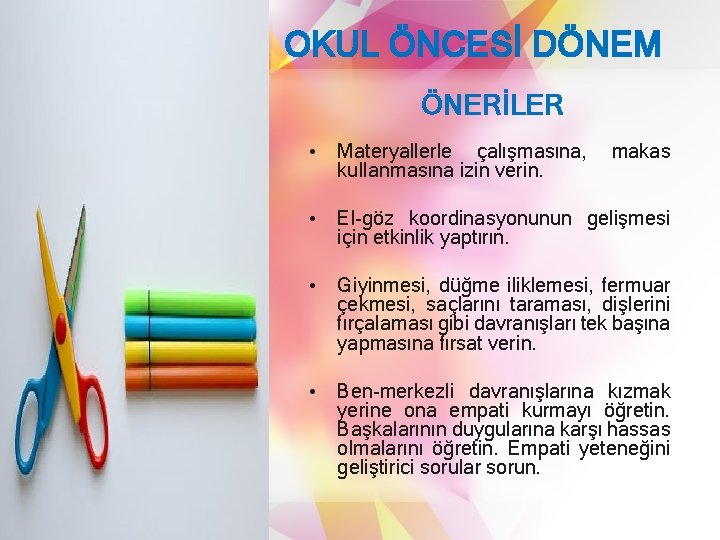 OKUL ÖNCESİ DÖNEM

ÖNERİLER

• Materyallerle çalışmasına, makas kullanmasına izin verin.

• El-göz koordinasyonunun gelişmesi için etkinlik yaptırın.

• Giyinmesi, düğme iliklemesi, fermuar çekmesi, saçlarını taraması, dişlerini fırçalaması gibi davranışları tek başına yapmasına fırsat verin.

• Ben-merkezli davranışlarına kızmak yerine ona empati kurmayı öğretin. Başkalarının duygularına karşı hassas olmalarını öğretin. Empati yeteneğini geliştirici sorular sorun.